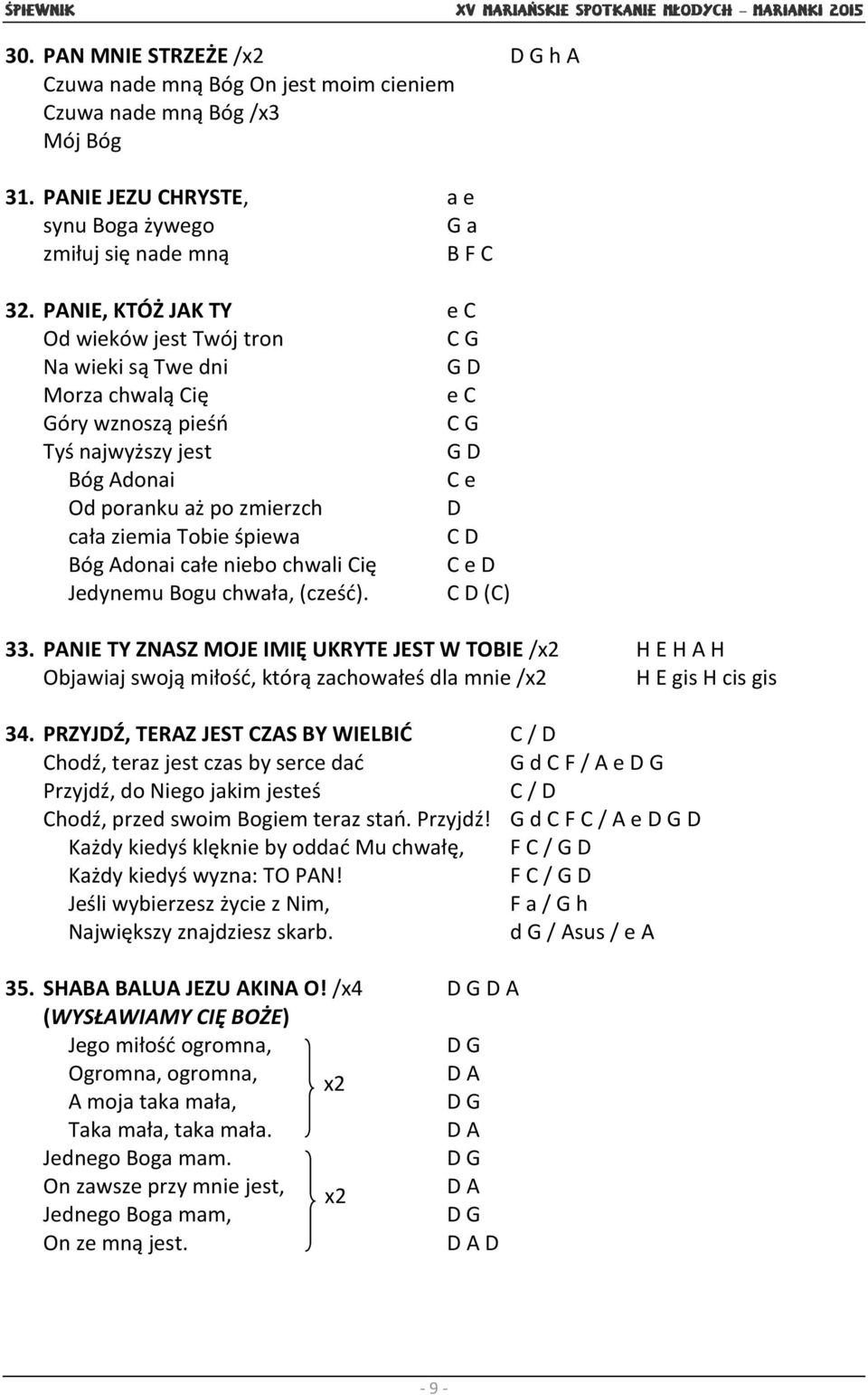 ŚPIEWNIK XV MARIAŃSKIE SPOTKANIE MŁODYCH – MARIANKI 2015

30. PAN MNIE STRZEŻE /x2 D G h A
Czuwa nade mną Bóg On jest moim cieniem
Czuwa nade mną Bóg /x3
Mój Bóg

31. PANIE JEZU CHRYSTE, a e
synu Boga żywego G a
zmiłuj się nade mną B F C

32. PANIE, KTÓŻ JAK TY e C
Od wieków jest Twój tron C G
Na wieki są Twe dni G D
Morza chwalą Cię e C
Góry wznoszą pieśń C G
Tyś najwyższy jest G D
Bóg Adonai C e
Od poranku aż po zmierzch D
cała ziemia Tobie śpiewa C D
Bóg Adonai całe niebo chwali Cię C e D
Jedynemu Bogu chwała, (cześć). C D (C)

33. PANIE TY ZNASZ MOJE IMIĘ UKRYTE JEST W TOBIE /x2 H E H A H
Objawiaj swoją miłość, którą zachowałeś dla mnie /x2 H E gis H cis gis

34. PRZYJDŹ, TERAZ JEST CZAS BY WIELBIĆ C / D
Chodź, teraz jest czas by serce dać G d C F / A e D G
Przyjdź, do Niego jakim jesteś C / D
Chodź, przed swoim Bogiem teraz stań. Przyjdź! G d C F C / A e D G D
Każdy kiedyś klęknie by oddać Mu chwałę, F C / G D
Każdy kiedyś wyzna: TO PAN! F C / G D
Jeśli wybierzesz życie z Nim, F a / G h
Największy znajdziesz skarb. d G / Asus / e A

35. SHABA BALUA JEZU AKINA O! /x4 D G D A
(WYSŁAWIAMY CIĘ BOŻE)
Jego miłość ogromna, D G
Ogromna, ogromna, x2 D A
A moja taka mała, D G
Taka mała, taka mała. D A
Jednego Boga mam. D G
On zawsze przy mnie jest, x2 D A
Jednego Boga mam, D G
On ze mną jest. D A D

- 9 -